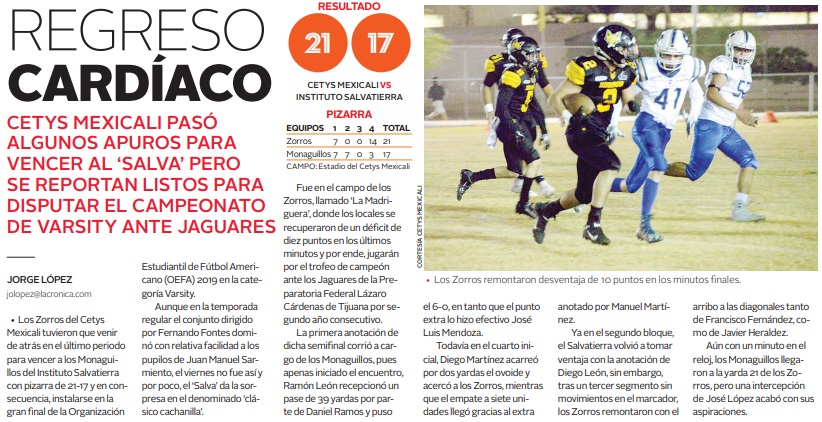 REGRESO CARDÍACO

CETYS MEXICALI PASÓ ALGUNOS APUROS PARA VENCER AL 'SALVA' PERO SE REPORTAN LISTOS PARA DISPUTAR EL CAMPEONATO DE VARSITY ANTE JAGUARES

RESULTADO

21 17

CETYS MEXICALI VS INSTITUTO SALVATIERRA

PIZARRA

| EQUIPOS | 1 | 2 | 3 | 4 | TOTAL |
|---|---|---|---|---|---|
| Zorros | 7 | 0 | 0 | 14 | 21 |
| Monaguillos | 7 | 7 | 0 | 3 | 17 |

CAMPO: Estadio del Cetys Mexicali

CORTESÍA CETYS MEXICALI

• Los Zorros remontaron desventaja de 10 puntos en los minutos finales.

JORGE LÓPEZ
jolopez@lacronica.com

• Los Zorros del Cetys Mexicali tuvieron que venir de atrás en el último periodo para vencer a los Monaguillos del Instituto Salvatierra con pizarra de 21-17 y en consecuencia, instalarse en la gran final de la Organización Estudiantil de Fútbol Americano (OEFA) 2019 en la categoría Varsity.

Aunque en la temporada regular el conjunto dirigido por Fernando Fontes dominó con relativa facilidad a los pupilos de Juan Manuel Sarmiento, el viernes no fue así y por poco, el 'Salva' da la sorpresa en el denominado 'clásico cachanilla'.

Fue en el campo de los Zorros, llamado 'La Madriguera', donde los locales se recuperaron de un déficit de diez puntos en los últimos minutos y por ende, jugarán por el trofeo de campeón ante los Jaguares de la Preparatoria Federal Lázaro Cárdenas de Tijuana por segundo año consecutivo.

La primera anotación de dicha semifinal corrió a cargo de los Monaguillos, pues apenas iniciado el encuentro, Ramón León recepcionó un pase de 39 yardas por parte de Daniel Ramos y puso el 6-0, en tanto que el punto extra lo hizo efectivo José Luis Mendoza.

Todavía en el cuarto inicial, Diego Martínez acarreó por dos yardas el ovoide y acercó a los Zorros, mientras que el empate a siete unidades llegó gracias al extra anotado por Manuel Martínez.

Ya en el segundo bloque, el Salvatierra volvió a tomar ventaja con la anotación de Diego León, sin embargo, tras un tercer segmento sin movimientos en el marcador, los Zorros remontaron con el arribo a las diagonales tanto de Francisco Fernández, como de Javier Heraldez.

Aún con un minuto en el reloj, los Monaguillos llegaron a la yarda 21 de los Zorros, pero una intercepción de José López acabó con sus aspiraciones.